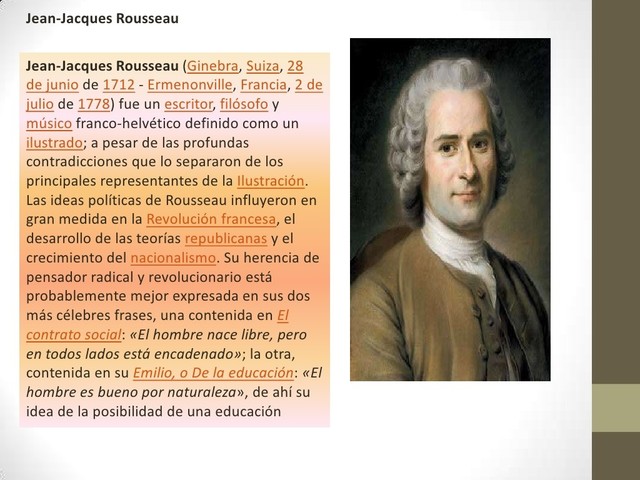 Jean-Jacques Rousseau

Jean-Jacques Rousseau (Ginebra, Suiza, 28 de junio de 1712 - Ermenonville, Francia, 2 de julio de 1778) fue un escritor, filósofo y músico franco-helvético definido como un ilustrado; a pesar de las profundas contradicciones que lo separaron de los principales representantes de la Ilustración. Las ideas políticas de Rousseau influyeron en gran medida en la Revolución francesa, el desarrollo de las teorías republicanas y el crecimiento del nacionalismo. Su herencia de pensador radical y revolucionario está probablemente mejor expresada en sus dos más célebres frases, una contenida en El contrato social: «El hombre nace libre, pero en todos lados está encadenado»; la otra, contenida en su Emilio, o De la educación: «El hombre es bueno por naturaleza», de ahí su idea de la posibilidad de una educación